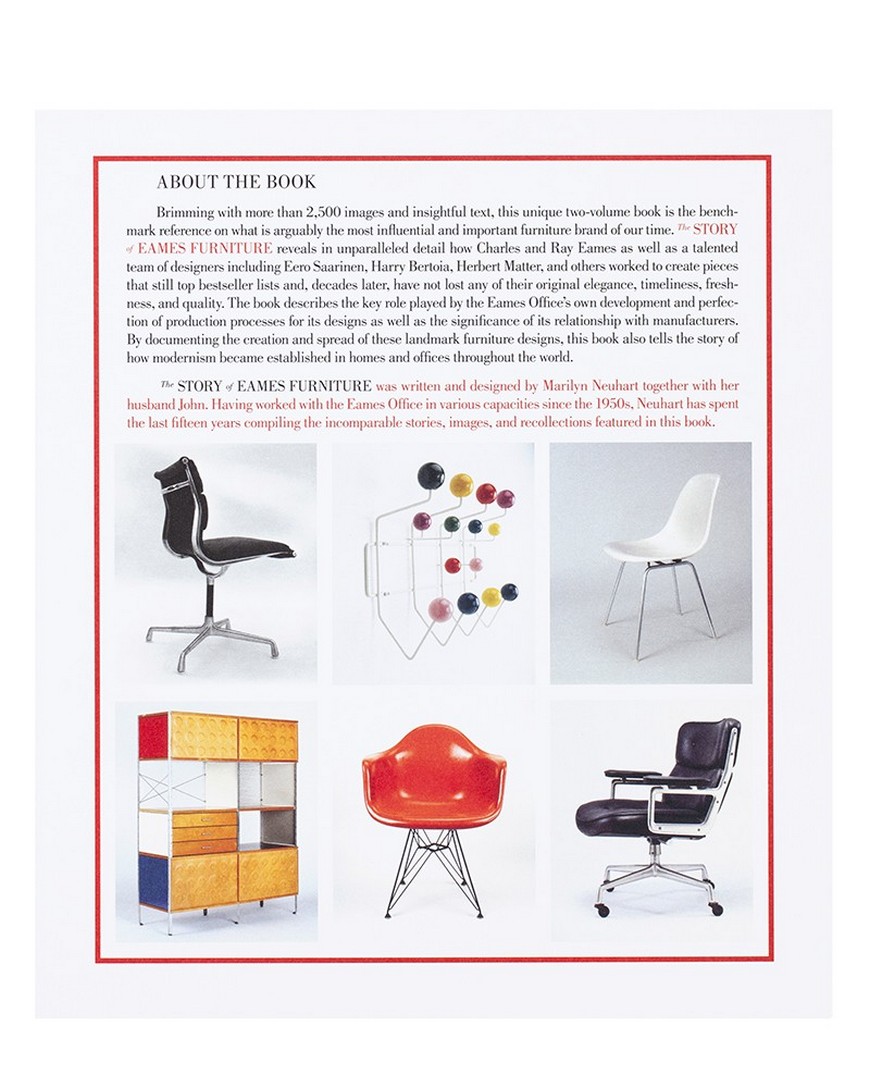 ABOUT THE BOOK

Brimming with more than 2,500 images and insightful text, this unique two-volume book is the benchmark reference on what is arguably the most influential and important furniture brand of our time. The STORY of EAMES FURNITURE reveals in unparalleled detail how Charles and Ray Eames as well as a talented team of designers including Eero Saarinen, Harry Bertoia, Herbert Matter, and others worked to create pieces that still top bestseller lists and, decades later, have not lost any of their original elegance, timeliness, freshness, and quality. The book describes the key role played by the Eames Office's own development and perfection of production processes for its designs as well as the significance of its relationship with manufacturers. By documenting the creation and spread of these landmark furniture designs, this book also tells the story of how modernism became established in homes and offices throughout the world.

The STORY of EAMES FURNITURE was written and designed by Marilyn Neuhart together with her husband John. Having worked with the Eames Office in various capacities since the 1950s, Neuhart has spent the last fifteen years compiling the incomparable stories, images, and recollections featured in this book.